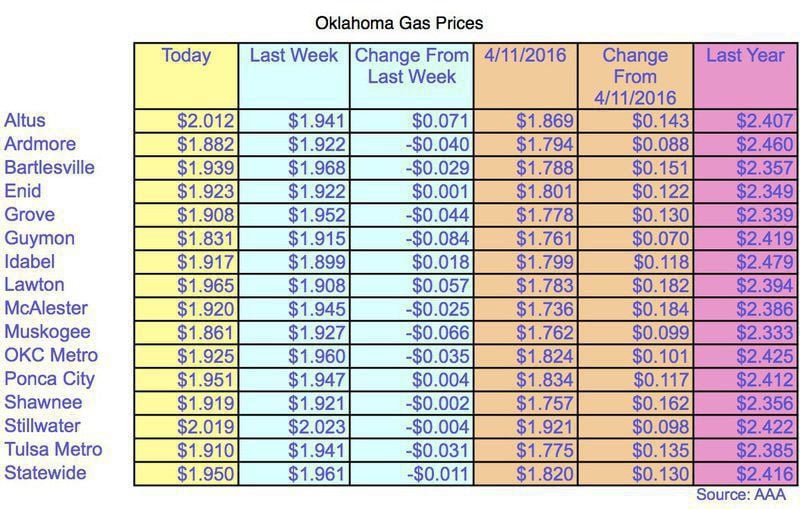 Oklahoma Gas Prices

| | Today | Last Week | Change From Last Week | 4/11/2016 | Change From 4/11/2016 | Last Year |
|---|---|---|---|---|---|---|
| Altus | \$2.012 | \$1.941 | \$0.071 | \$1.869 | \$0.143 | \$2.407 |
| Ardmore | \$1.882 | \$1.922 | -\$0.040 | \$1.794 | \$0.088 | \$2.460 |
| Bartlesville | \$1.939 | \$1.968 | -\$0.029 | \$1.788 | \$0.151 | \$2.357 |
| Enid | \$1.923 | \$1.922 | \$0.001 | \$1.801 | \$0.122 | \$2.349 |
| Grove | \$1.908 | \$1.952 | -\$0.044 | \$1.778 | \$0.130 | \$2.339 |
| Guymon | \$1.831 | \$1.915 | -\$0.084 | \$1.761 | \$0.070 | \$2.419 |
| Idabel | \$1.917 | \$1.899 | \$0.018 | \$1.799 | \$0.118 | \$2.479 |
| Lawton | \$1.965 | \$1.908 | \$0.057 | \$1.783 | \$0.182 | \$2.394 |
| McAlester | \$1.920 | \$1.945 | -\$0.025 | \$1.736 | \$0.184 | \$2.386 |
| Muskogee | \$1.861 | \$1.927 | -\$0.066 | \$1.762 | \$0.099 | \$2.333 |
| OKC Metro | \$1.925 | \$1.960 | -\$0.035 | \$1.824 | \$0.101 | \$2.425 |
| Ponca City | \$1.951 | \$1.947 | \$0.004 | \$1.834 | \$0.117 | \$2.412 |
| Shawnee | \$1.919 | \$1.921 | -\$0.002 | \$1.757 | \$0.162 | \$2.356 |
| Stillwater | \$2.019 | \$2.023 | -\$0.004 | \$1.921 | \$0.098 | \$2.422 |
| Tulsa Metro | \$1.910 | \$1.941 | -\$0.031 | \$1.775 | \$0.135 | \$2.385 |
| Statewide | \$1.950 | \$1.961 | -\$0.011 | \$1.820 | \$0.130 | \$2.416 |

Source: AAA